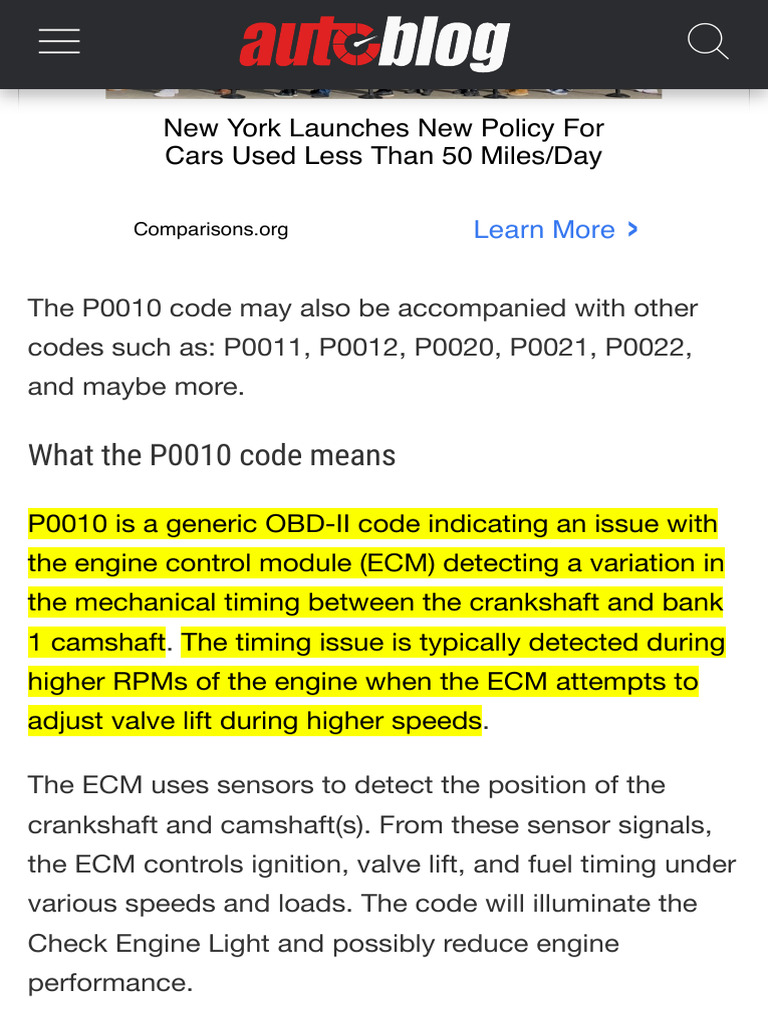 autoblog

New York Launches New Policy For Cars Used Less Than 50 Miles/Day

Comparisons.org

Learn More >

The P0010 code may also be accompanied with other codes such as: P0011, P0012, P0020, P0021, P0022, and maybe more.

What the P0010 code means

P0010 is a generic OBD-II code indicating an issue with the engine control module (ECM) detecting a variation in the mechanical timing between the crankshaft and bank 1 camshaft. The timing issue is typically detected during higher RPMs of the engine when the ECM attempts to adjust valve lift during higher speeds.

The ECM uses sensors to detect the position of the crankshaft and camshaft(s). From these sensor signals, the ECM controls ignition, valve lift, and fuel timing under various speeds and loads. The code will illuminate the Check Engine Light and possibly reduce engine performance.